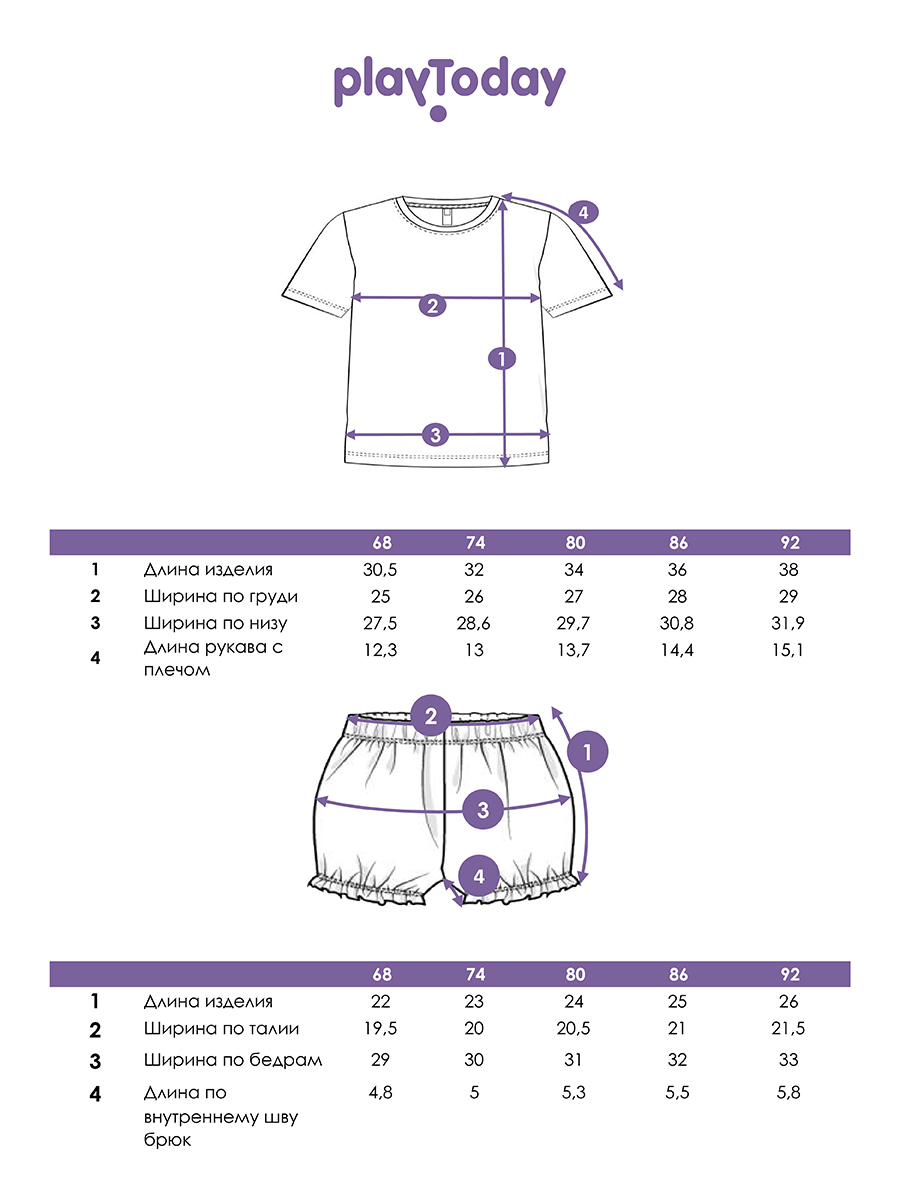 playToday

4
2
1
3

| | | 68 | 74 | 80 | 86 | 92 |
|---|---|---|---|---|---|---|
| 1 | Длина изделия | 30,5 | 32 | 34 | 36 | 38 |
| 2 | Ширина по груди | 25 | 26 | 27 | 28 | 29 |
| 3 | Ширина по низу | 27,5 | 28,6 | 29,7 | 30,8 | 31,9 |
| 4 | Длина рукава с плечом | 12,3 | 13 | 13,7 | 14,4 | 15,1 |

2
1
3
4

| | | 68 | 74 | 80 | 86 | 92 |
|---|---|---|---|---|---|---|
| 1 | Длина изделия | 22 | 23 | 24 | 25 | 26 |
| 2 | Ширина по талии | 19,5 | 20 | 20,5 | 21 | 21,5 |
| 3 | Ширина по бедрам | 29 | 30 | 31 | 32 | 33 |
| 4 | Длина по внутреннему шву брюк | 4,8 | 5 | 5,3 | 5,5 | 5,8 |